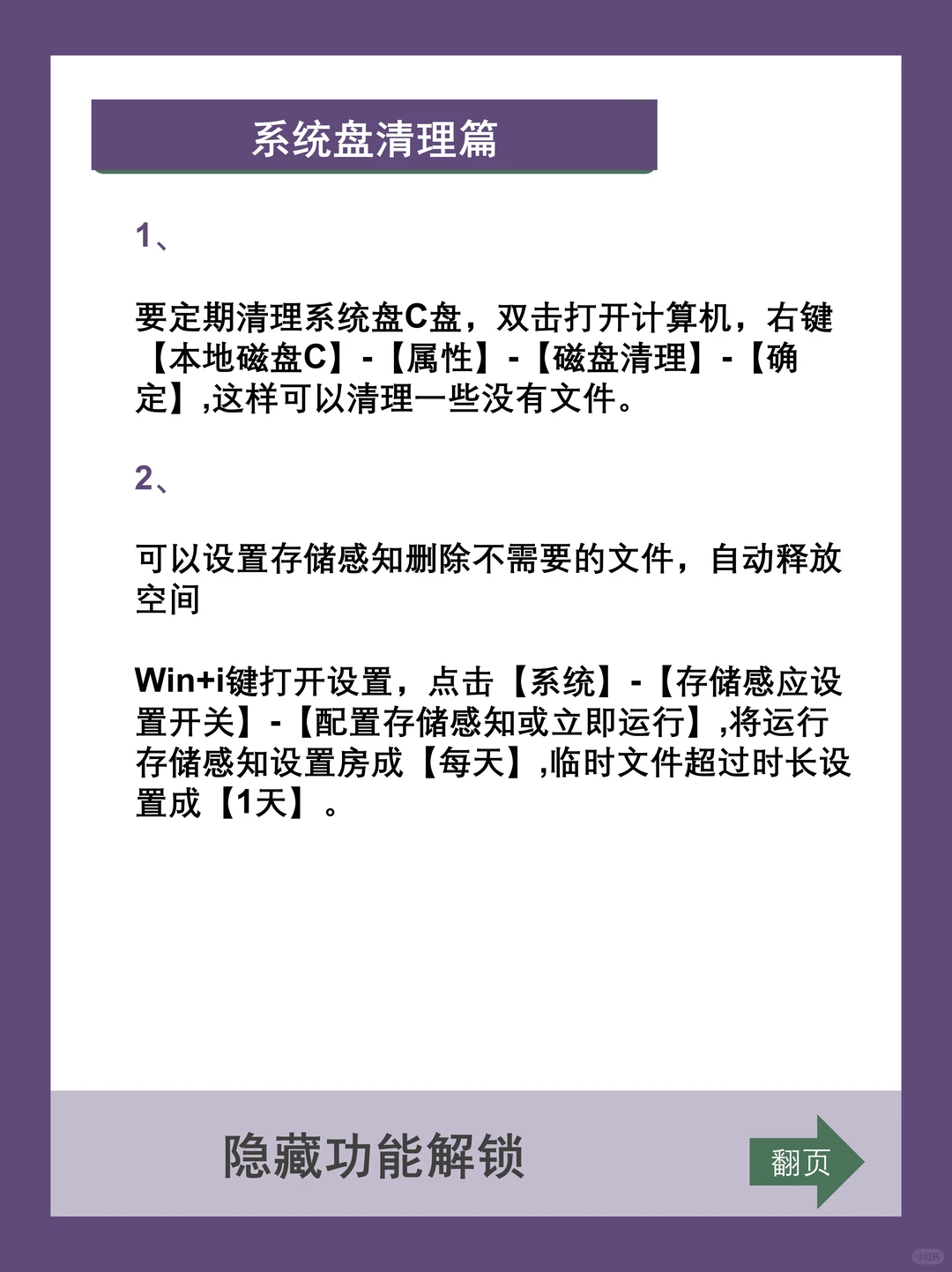 系统盘清理篇

1、

要定期清理系统盘C盘，双击打开计算机，右键【本地磁盘C】-【属性】-【磁盘清理】-【确定】,这样可以清理一些没有文件。

2、

可以设置存储感知删除不需要的文件，自动释放空间

Win+i键打开设置，点击【系统】-【存储感应设置开关】-【配置存储感知或立即运行】,将运行存储感知设置房成【每天】,临时文件超过时长设置成【1天】。

隐藏功能解锁

翻页